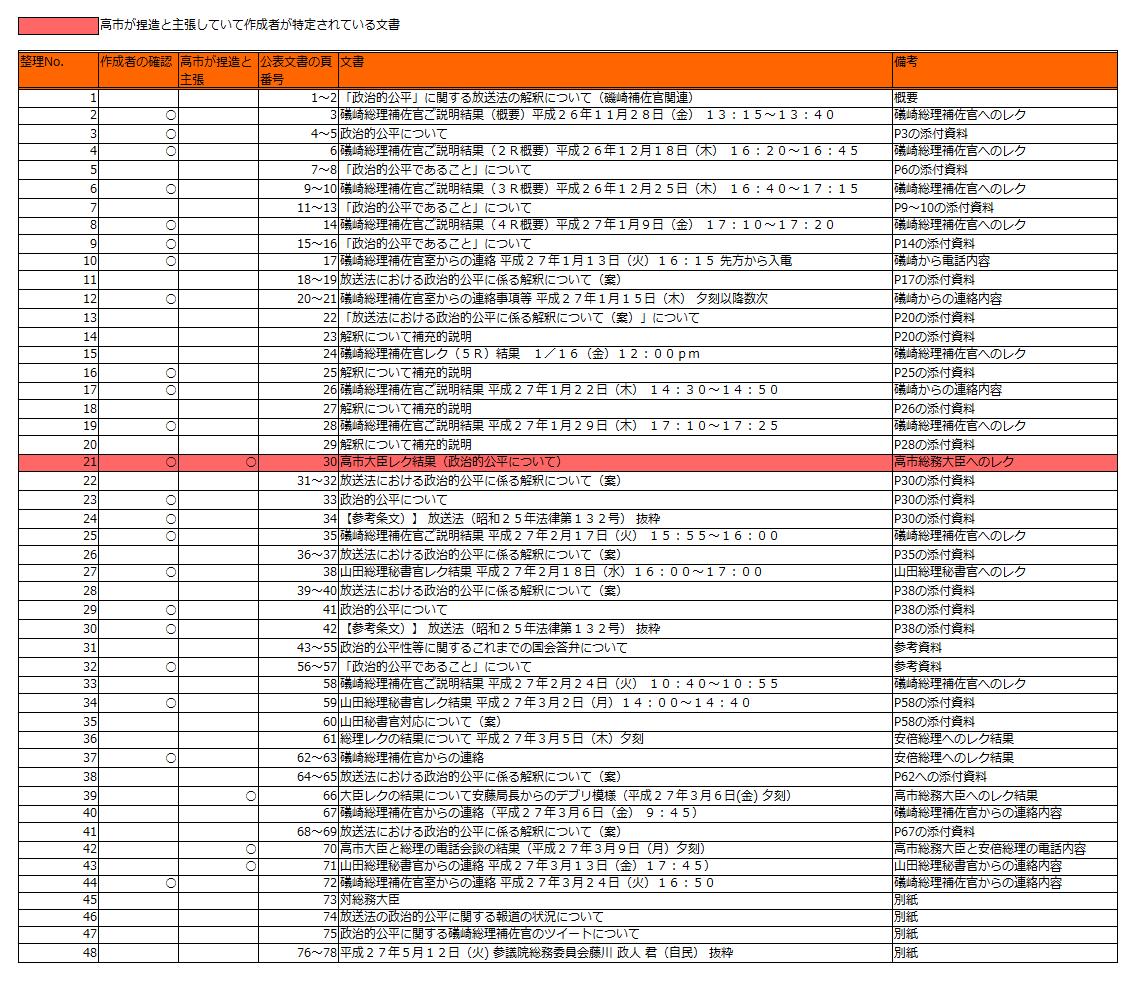 高市が捏造と主張していて作成者が特定されている文書

| 整理No. | 作成者の確認 | 高市が捏造と主張 | 公表文書の頁番号 | 文書 | 備考 |
|---|---|---|---|---|---|
| 1 | | | 1~2 | 「政治的公平」に関する放送法の解釈について（礒崎補佐官関連） | 概要 |
| 2 | ○ | | 3 | 礒崎総理補佐官ご説明結果（概要）平成２６年１１月２８日（金）　１３：１５～１３：４０ | 礒崎総理補佐官へのレク |
| 3 | ○ | | 4~5 | 政治的公平について | P3の添付資料 |
| 4 | ○ | | 6 | 礒崎総理補佐官ご説明結果（２Ｒ概要）平成２６年１２月１８日（木）　１６：２０～１６：４５ | 礒崎総理補佐官へのレク |
| 5 | | | 7~8 | 「政治的公平であること」について | P6の添付資料 |
| 6 | ○ | | 9~10 | 礒崎総理補佐官ご説明結果（３Ｒ概要）平成２６年１２月２５日（木）　１６：４０～１７：１５ | 礒崎総理補佐官へのレク |
| 7 | | | 11~13 | 「政治的公平であること」について | P9~10の添付資料 |
| 8 | ○ | | 14 | 礒崎総理補佐官ご説明結果（４Ｒ概要）平成２７年１月９日（金）　１７：１０～１７：２０ | 礒崎総理補佐官へのレク |
| 9 | ○ | | 15~16 | 「政治的公平であること」について | P14の添付資料 |
| 10 | ○ | | 17 | 礒崎総理補佐官室からの連絡 平成２７年１月１３日（火）１６：１５ 先方から入電 | 礒崎から電話内容 |
| 11 | | | 18~19 | 放送法における政治的公平に係る解釈について（案） | P17の添付資料 |
| 12 | ○ | | 20~21 | 礒崎総理補佐官室からの連絡事項等 平成２７年１月１５日（木） 夕刻以降数次 | 礒崎からの連絡内容 |
| 13 | | | 22 | 「放送法における政治的公平に係る解釈について（案）」について | P20の添付資料 |
| 14 | | | 23 | 解釈について補充的説明 | P20の添付資料 |
| 15 | | | 24 | 礒崎総理補佐官レク（５Ｒ）結果　１／１６（金）１２：００ｐｍ | 礒崎総理補佐官へのレク |
| 16 | ○ | | 25 | 解釈について補充的説明 | P25の添付資料 |
| 17 | ○ | | 26 | 礒崎総理補佐官ご説明結果 平成２７年１月２２日（木）　１４：３０～１４：５０ | 礒崎からの連絡内容 |
| 18 | | | 27 | 解釈について補充的説明 | P26の添付資料 |
| 19 | ○ | | 28 | 礒崎総理補佐官ご説明結果 平成２７年１月２９日（木）　１７：１０～１７：２５ | 礒崎総理補佐官へのレク |
| 20 | | | 29 | 解釈について補充的説明 | P28の添付資料 |
| 21 | ○ | ○ | 30 | 高市大臣レク結果（政治的公平について） | 高市総務大臣へのレク |
| 22 | | | 31~32 | 放送法における政治的公平に係る解釈について（案） | P30の添付資料 |
| 23 | ○ | | 33 | 政治的公平について | P30の添付資料 |
| 24 | ○ | | 34 | 【参考条文）】 放送法（昭和２５年法律第１３２号） 抜粋 | P30の添付資料 |
| 25 | ○ | | 35 | 礒崎総理補佐官ご説明結果 平成２７年２月１７日（火）　１５：５５～１６：００ | 礒崎総理補佐官へのレク |
| 26 | | | 36~37 | 放送法における政治的公平に係る解釈について（案） | P35の添付資料 |
| 27 | ○ | | 38 | 山田総理秘書官レク結果 平成２７年２月１８日（水）１６：００～１７：００ | 山田総理秘書官へのレク |
| 28 | | | 39~40 | 放送法における政治的公平に係る解釈について（案） | P38の添付資料 |
| 29 | ○ | | 41 | 政治的公平について | P38の添付資料 |
| 30 | ○ | | 42 | 【参考条文）】 放送法（昭和２５年法律第１３２号） 抜粋 | P38の添付資料 |
| 31 | | | 43~55 | 政治的公平性等に関するこれまでの国会答弁について | 参考資料 |
| 32 | ○ | | 56~57 | 「政治的公平であること」について | 参考資料 |
| 33 | | | 58 | 礒崎総理補佐官ご説明結果 平成２７年２月２４日（火）　１０：４０～１０：５５ | 礒崎総理補佐官へのレク |
| 34 | ○ | | 59 | 山田総理秘書官レク結果 平成２７年３月２日（月）１４：００～１４：４０ | P58の添付資料 |
| 35 | | | 60 | 山田秘書官対応について（案） | P58の添付資料 |
| 36 | | | 61 | 総理レクの結果について 平成２７年３月５日（木）夕刻 | 安倍総理へのレク結果 |
| 37 | ○ | | 62~63 | 礒崎総理補佐官からの連絡 | 安倍総理へのレク結果 |
| 38 | | | 64~65 | 放送法における政治的公平に係る解釈について（案） | P62への添付資料 |
| 39 | | ○ | 66 | 大臣レクの結果について安藤局長からのデブリ模様（平成２７年３月６日(金) 夕刻） | 高市総務大臣へのレク結果 |
| 40 | | | 67 | 礒崎総理補佐官からの連絡（平成２７年３月６日（金）　９：４５） | 礒崎総理補佐官からの連絡内容 |
| 41 | | | 68~69 | 放送法における政治的公平に係る解釈について（案） | P67の添付資料 |
| 42 | | ○ | 70 | 高市大臣と総理の電話会談の結果（平成２７年３月９日（月）夕刻） | 高市総務大臣と安倍総理の電話内容 |
| 43 | | ○ | 71 | 山田総理秘書官からの連絡 平成２７年３月１３日（金）１７：４５） | 山田総理秘書官からの連絡内容 |
| 44 | ○ | | 72 | 礒崎総理補佐官室からの連絡 平成２７年３月２４日（火）１６：５０ | 礒崎総理補佐官からの連絡内容 |
| 45 | | | 73 | 対総務大臣 | 別紙 |
| 46 | | | 74 | 放送法の政治的公平に関する報道の状況について | 別紙 |
| 47 | | | 75 | 政治的公平に関する礒崎総理補佐官のツイートについて | 別紙 |
| 48 | | | 76~78 | 平成２７年５月１２日（火）参議院総務委員会藤川 政人 君（自民） 抜粋 | 別紙 |